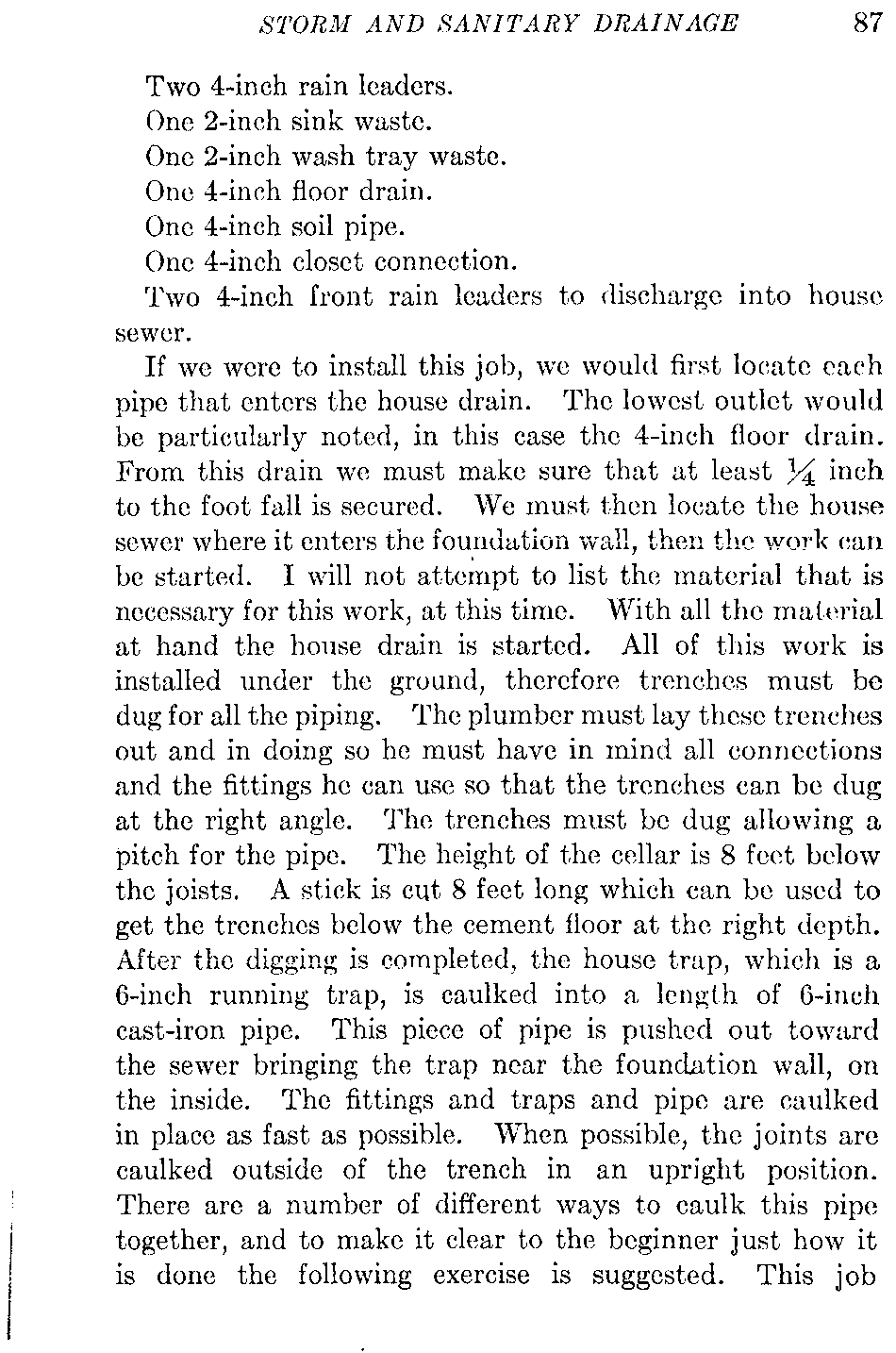 STORM AND SANITARY DRAINAGE 87

Two 4-inch rain leaders.

One 2-inch sink waste.

One 2-inch wash tray waste.

One 4-inch floor drain.

One 4-inch soil pipe.

One 4-inch closet connection.

Two 4-inch front rain leaders to discharge into house sewer.

If we were to install this job, we would first locate each pipe that enters the house drain. The lowest outlet would be particularly noted, in this case the 4-inch floor drain. From this drain we must make sure that at least $\frac{1}{4}$ inch to the foot fall is secured. We must then locate the house sewer where it enters the foundation wall, then the work can be started. I will not attempt to list the material that is necessary for this work, at this time. With all the material at hand the house drain is started. All of this work is installed under the ground, therefore trenches must be dug for all the piping. The plumber must lay these trenches out and in doing so he must have in mind all connections and the fittings he can use so that the trenches can be dug at the right angle. The trenches must be dug allowing a pitch for the pipe. The height of the cellar is 8 feet below the joists. A stick is cut 8 feet long which can be used to get the trenches below the cement floor at the right depth. After the digging is completed, the house trap, which is a 6-inch running trap, is caulked into a length of 6-inch cast-iron pipe. This piece of pipe is pushed out toward the sewer bringing the trap near the foundation wall, on the inside. The fittings and traps and pipe are caulked in place as fast as possible. When possible, the joints are caulked outside of the trench in an upright position. There are a number of different ways to caulk this pipe together, and to make it clear to the beginner just how it is done the following exercise is suggested. This job